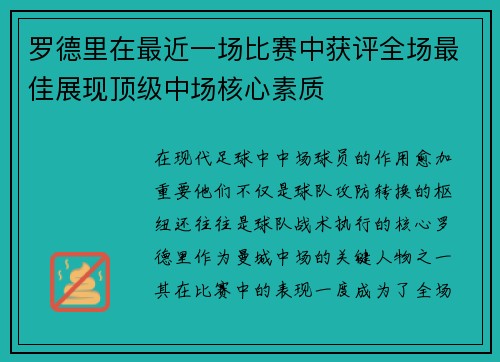 罗德里在最近一场比赛中获评全场最佳展现顶级中场核心素质

在现代足球中中场球员的作用愈加重要他们不仅是球队攻防转换的枢纽还往往是球队战术执行的核心罗德里作为曼城中场的关键人物之一其在比赛中的表现一度成为了全场